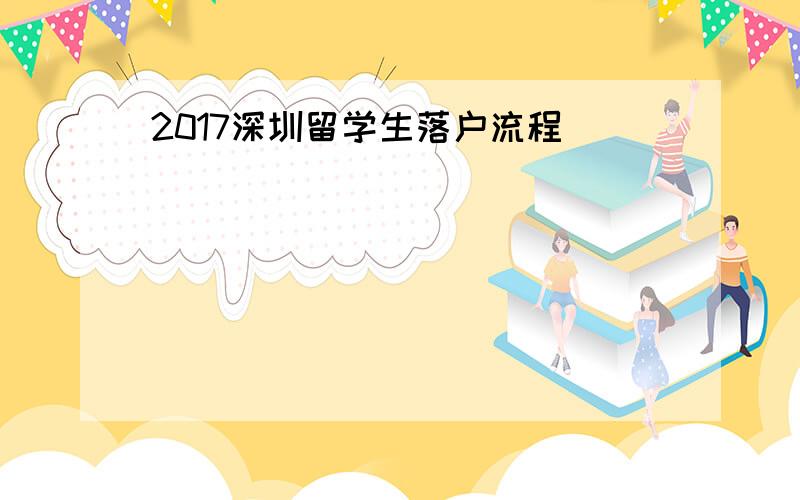 2017深圳留学生落户流程